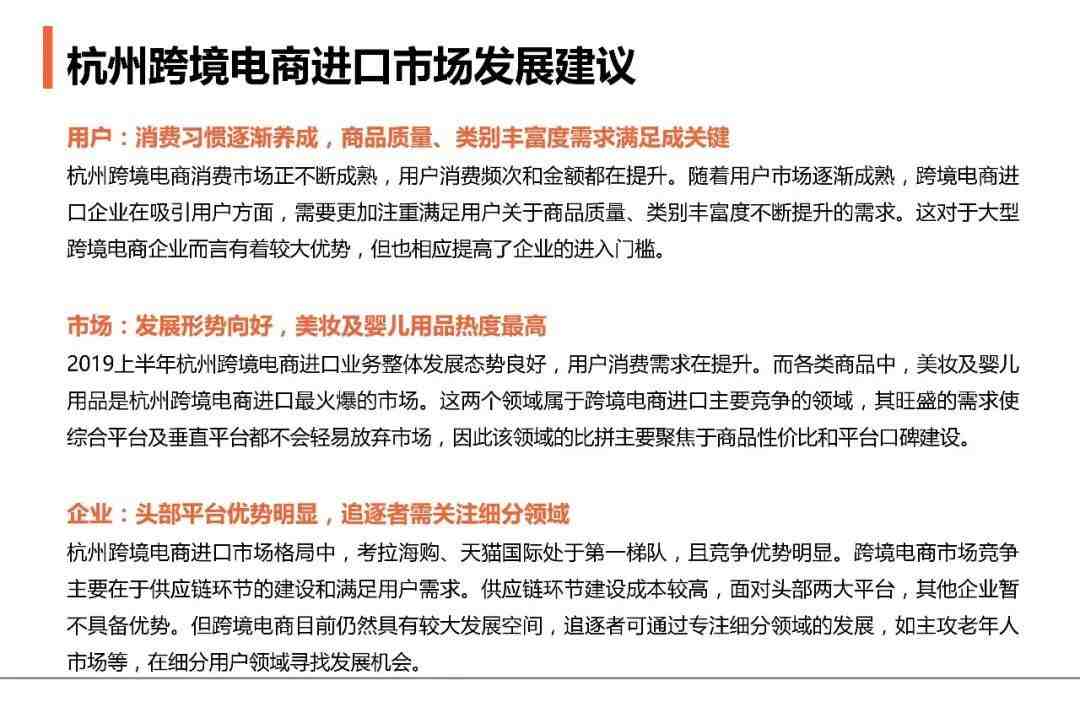 杭州跨境电商进口市场发展建议

用户：消费习惯逐渐养成，商品质量、类别丰富度需求满足成关键

杭州跨境电商消费市场正不断成熟，用户消费频次和金额都在提升。随着用户市场逐渐成熟，跨境电商进口企业在吸引用户方面，需要更加注重满足用户关于商品质量、类别丰富度不断提升的需求。这对于大型跨境电商企业而言有着较大优势，但也相应提高了企业的进入门槛。

市场：发展形势向好，美妆及婴儿用品热度最高

2019上半年杭州跨境电商进口业务整体发展态势良好，用户消费需求在提升。而各类商品中，美妆及婴儿用品是杭州跨境电商进口最火爆的市场。这两个领域属于跨境电商进口主要竞争的领域，其旺盛的需求使综合平台及垂直平台都不会轻易放弃市场，因此该领域的比拼主要聚焦于商品性价比和平台口碑建设。

企业：头部平台优势明显，追逐者需关注细分领域

杭州跨境电商进口市场格局中，考拉海购、天猫国际处于第一梯队，且竞争优势明显。跨境电商市场竞争主要在于供应链环节的建设和满足用户需求。供应链环节建设成本较高，面对头部两大平台，其他企业暂不具备优势。但跨境电商目前仍然具有较大发展空间，追逐者可通过专注细分领域的发展，如主攻老年人市场等，在细分用户领域寻找发展机会。